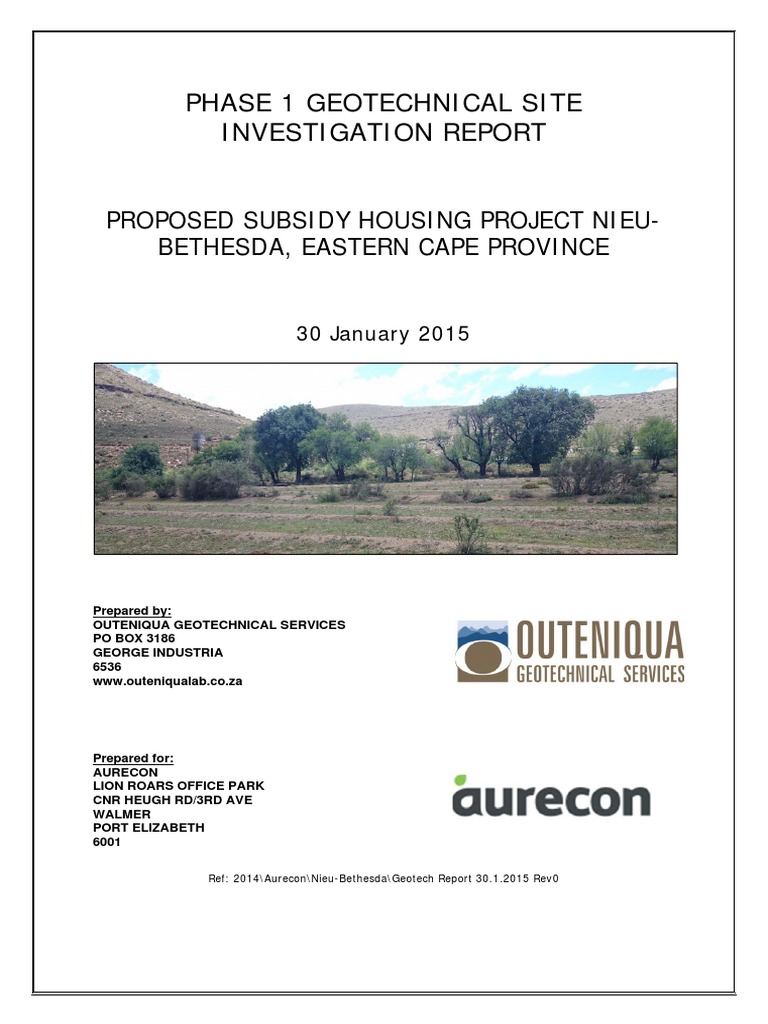 PHASE 1 GEOTECHNICAL SITE INVESTIGATION REPORT

PROPOSED SUBSIDY HOUSING PROJECT NIEU-BETHESDA, EASTERN CAPE PROVINCE

30 January 2015

Prepared by:
OUTENIQUA GEOTECHNICAL SERVICES
PO BOX 3186
GEORGE INDUSTRIA
6536
www.outeniqualab.co.za

OUTENIQUA
GEOTECHNICAL SERVICES

Prepared for:
AURECON
LION ROARS OFFICE PARK
CNR HEUGH RD/3RD AVE
WALMER
PORT ELIZABETH
6001

aurecon

Ref: 2014\Aurecon\Nieu-Bethesda\Geotech Report 30.1.2015 Rev0